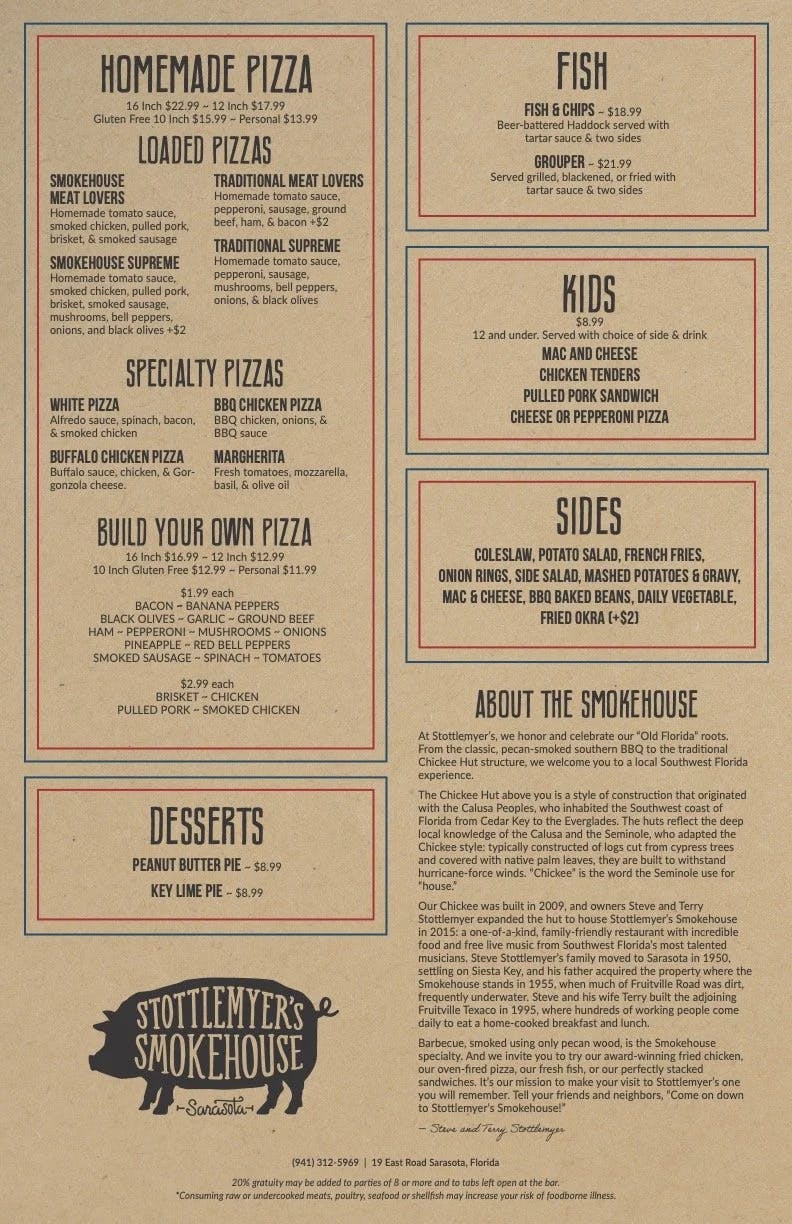 HOMEMADE PIZZA
16 Inch $22.99 ~ 12 Inch $17.99
Gluten Free 10 Inch $15.99 ~ Personal $13.99

LOADED PIZZAS

SMOKEHOUSE MEAT LOVERS
Homemade tomato sauce, smoked chicken, pulled pork, brisket, & smoked sausage

SMOKEHOUSE SUPREME
Homemade tomato sauce, smoked chicken, pulled pork, brisket, smoked sausage, mushrooms, bell peppers, onions, and black olives +$2

TRADITIONAL MEAT LOVERS
Homemade tomato sauce, pepperoni, sausage, ground beef, ham, & bacon +$2

TRADITIONAL SUPREME
Homemade tomato sauce, pepperoni, sausage, mushrooms, bell peppers, onions, & black olives

SPECIALTY PIZZAS

WHITE PIZZA
Alfredo sauce, spinach, bacon, & smoked chicken

BUFFALO CHICKEN PIZZA
Buffalo sauce, chicken, & Gorgonzola cheese.

BBQ CHICKEN PIZZA
BBQ chicken, onions, & BBQ sauce

MARGHERITA
Fresh tomatoes, mozzarella, basil, & olive oil

BUILD YOUR OWN PIZZA
16 Inch $16.99 ~ 12 Inch $12.99
10 Inch Gluten Free $12.99 ~ Personal $11.99

$1.99 each
BACON ~ BANANA PEPPERS
BLACK OLIVES ~ GARLIC ~ GROUND BEEF
HAM ~ PEPPERONI ~ MUSHROOMS ~ ONIONS
PINEAPPLE ~ RED BELL PEPPERS
SMOKED SAUSAGE ~ SPINACH ~ TOMATOES

$2.99 each
BRISKET ~ CHICKEN
PULLED PORK ~ SMOKED CHICKEN

DESSERTS
PEANUT BUTTER PIE ~ $8.99
KEY LIME PIE ~ $8.99

STOTTLEMYER'S SMOKEHOUSE
~Sarasota~

FISH
FISH & CHIPS ~ $18.99
Beer-battered Haddock served with tartar sauce & two sides

GROUPER ~ $21.99
Served grilled, blackened, or fried with tartar sauce & two sides

KIDS
$8.99
12 and under. Served with choice of side & drink
MAC AND CHEESE
CHICKEN TENDERS
PULLED PORK SANDWICH
CHEESE OR PEPPERONI PIZZA

SIDES
COLESLAW, POTATO SALAD, FRENCH FRIES, ONION RINGS, SIDE SALAD, MASHED POTATOES & GRAVY, MAC & CHEESE, BBQ BAKED BEANS, DAILY VEGETABLE, FRIED OKRA (+$2)

ABOUT THE SMOKEHOUSE

At Stottlemyer's, we honor and celebrate our "Old Florida" roots. From the classic, pecan-smoked southern BBQ to the traditional Chickee Hut structure, we welcome you to a local Southwest Florida experience.

The Chickee Hut above you is a style of construction that originated with the Calusa Peoples, who inhabited the Southwest coast of Florida from Cedar Key to the Everglades. The huts reflect the deep local knowledge of the Calusa and the Seminole, who adapted the Chickee style: typically constructed of logs cut from cypress trees and covered with native palm leaves, they are built to withstand hurricane-force winds. "Chickee" is the word the Seminole use for "house."

Our Chickee was built in 2009, and owners Steve and Terry Stottlemyer expanded the hut to house Stottlemyer's Smokehouse in 2015: a one-of-a-kind, family-friendly restaurant with incredible food and free live music from Southwest Florida's most talented musicians. Steve Stottlemyer's family moved to Sarasota in 1950, settling on Siesta Key, and his father acquired the property where the Smokehouse stands in 1955, when much of Fruitville Road was dirt, frequently underwater. Steve and his wife Terry built the adjoining Fruitville Texaco in 1995, where hundreds of working people come daily to eat a home-cooked breakfast and lunch.

Barbecue, smoked using only pecan wood, is the Smokehouse specialty. And we invite you to try our award-winning fried chicken, our oven-fired pizza, our fresh fish, or our perfectly stacked sandwiches. It's our mission to make your visit to Stottlemyer's one you will remember. Tell your friends and neighbors, "Come on down to Stottlemyer's Smokehouse!"

— Steve and Terry Stottlemyer

(941) 312-5969 | 19 East Road Sarasota, Florida

20% gratuity may be added to parties of 8 or more and to tabs left open at the bar.
*Consuming raw or undercooked meats, poultry, seafood or shellfish may increase your risk of foodborne illness.